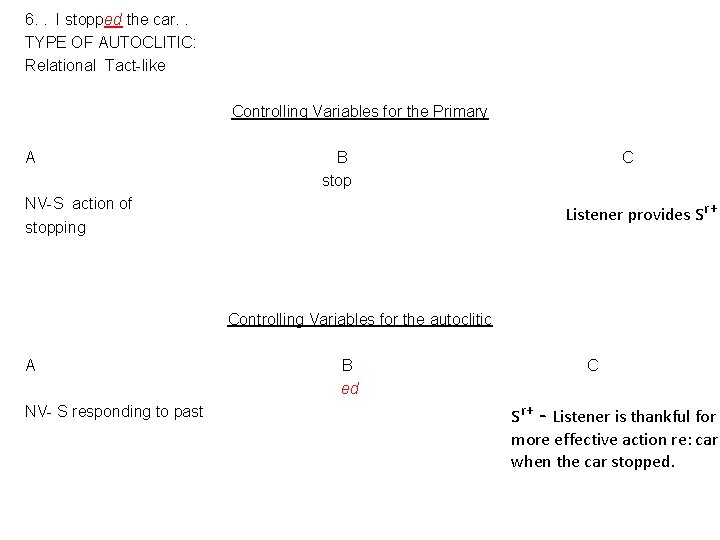 6. . I stopped the car. .
TYPE OF AUTOCLITIC:
Relational Tact-like

Controlling Variables for the Primary

A

NV-S action of stopping

B

stop

C

Listener provides $S^{r+}$

Controlling Variables for the autoclitic

A

NV- S responding to past

B

ed

C

$S^{r+}$ - Listener is thankful for more effective action re: car when the car stopped.